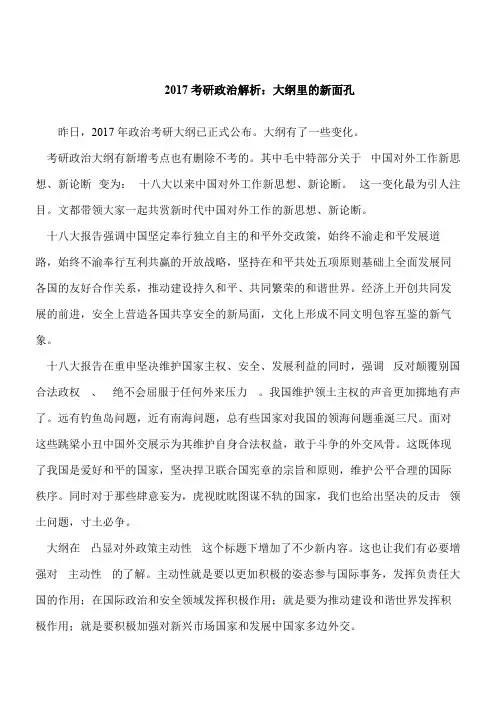 2017 考研政治解析：大纲里的新面孔

昨日，2017 年政治考研大纲已正式公布。大纲有了一些变化。

考研政治大纲有新增考点也有删除不考的。其中毛中特部分关于 中国对外工作新思想、新论断 变为： 十八大以来中国对外工作新思想、新论断。 这一变化最为引人注目。文都带领大家一起共赏新时代中国对外工作的新思想、新论断。

十八大报告强调中国坚定奉行独立自主的和平外交政策，始终不渝走和平发展道路，始终不渝奉行互利共赢的开放战略，坚持在和平共处五项原则基础上全面发展同各国的友好合作关系，推动建设持久和平、共同繁荣的和谐世界。经济上开创共同发展的前进，安全上营造各国共享安全的新局面，文化上形成不同文明包容互鉴的新气象。

十八大报告在重申坚决维护国家主权、安全、发展利益的同时，强调 反对颠覆别国合法政权 、 绝不会屈服于任何外来压力 。我国维护领土主权的声音更加掷地有声了。远有钓鱼岛问题，近有南海问题，总有些国家对我国的领海问题垂涎三尺。面对这些跳梁小丑中国外交展示为其维护自身合法权益，敢于斗争的外交风骨。这既体现了我国是爱好和平的国家，坚决捍卫联合国宪章的宗旨和原则，维护公平合理的国际秩序。同时对于那些肆意妄为，虎视眈眈图谋不轨的国家，我们也给出坚决的反击 领土问题，寸土必争。

大纲在 凸显对外政策主动性 这个标题下增加了不少新内容。这也让我们有必要增强对 主动性 的了解。主动性就是要以更加积极的姿态参与国际事务，发挥负责任大国的作用；在国际政治和安全领域发挥积极作用；就是要为推动建设和谐世界发挥积极作用；就是要积极加强对新兴市场国家和发展中国家多边外交。